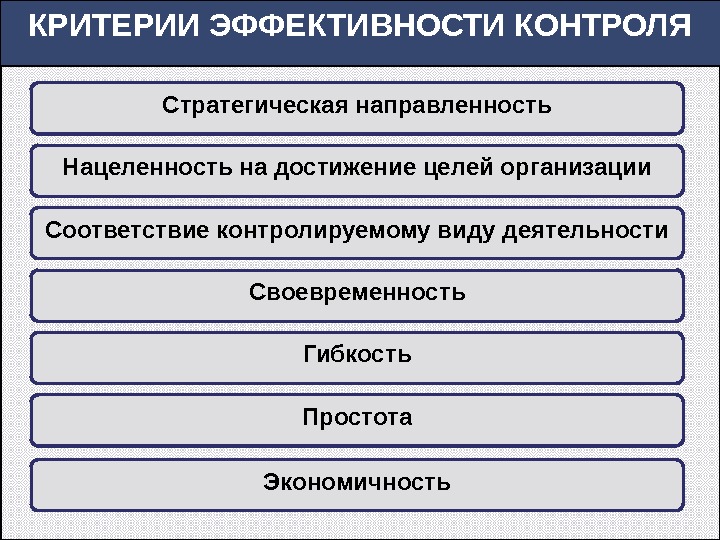 КРИТЕРИИ ЭФФЕКТИВНОСТИ КОНТРОЛЯ

Стратегическая направленность

Нацеленность на достижение целей организации

Соответствие контролируемому виду деятельности

Своевременность

Гибкость

Простота

Экономичность